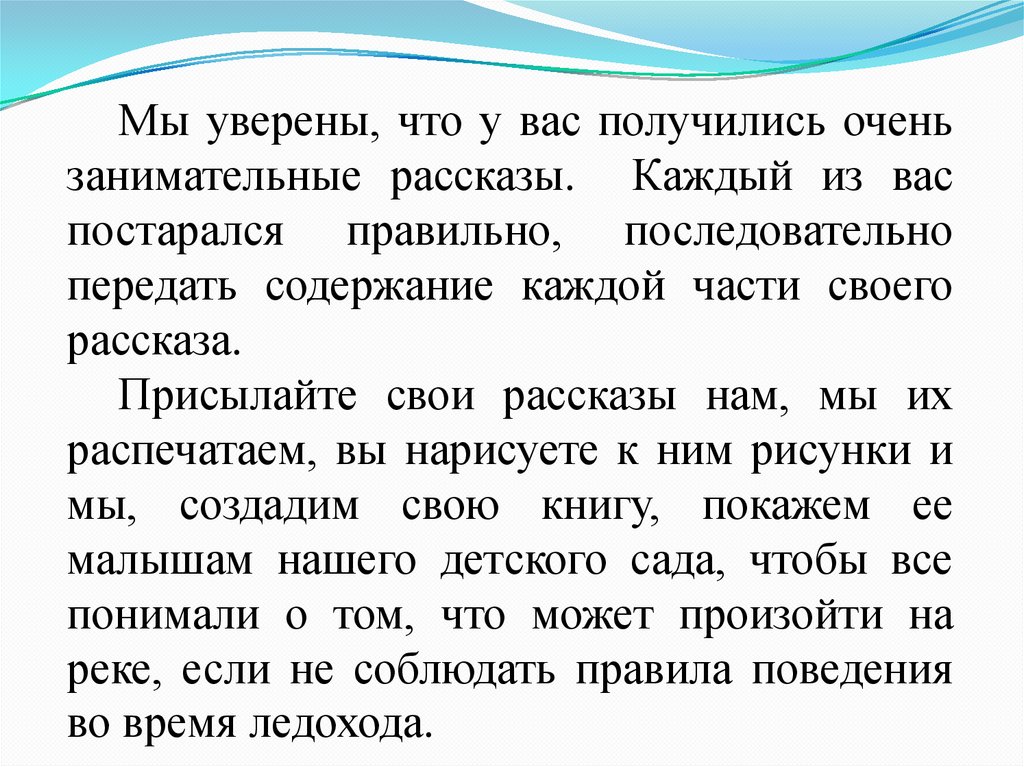 Мы уверены, что у вас получились очень занимательные рассказы. Каждый из вас постарался правильно, последовательно передать содержание каждой части своего рассказа.

Присылайте свои рассказы нам, мы их распечатаем, вы нарисуете к ним рисунки и мы, создадим свою книгу, покажем ее малышам нашего детского сада, чтобы все понимали о том, что может произойти на реке, если не соблюдать правила поведения во время ледохода.